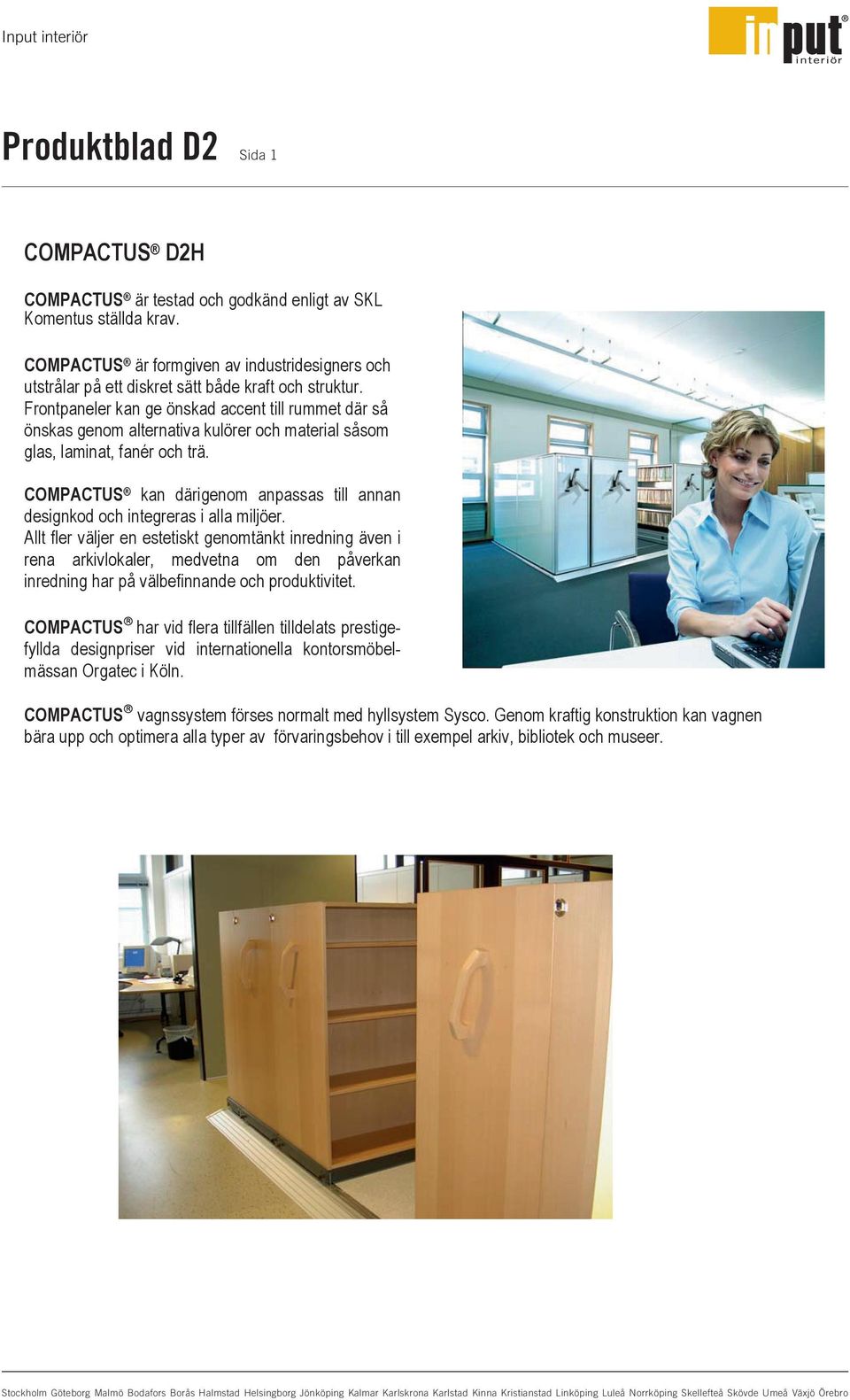 Input interiör

input® interiör

Produktblad D2 Sida 1

COMPACTUS® D2H

COMPACTUS® är testad och godkänd enligt av SKL Komentus ställda krav.

COMPACTUS® är formgiven av industridesigners och utstrålar på ett diskret sätt både kraft och struktur. Frontpaneler kan ge önskad accent till rummet där så önskas genom alternativa kulörer och material såsom glas, laminat, fanér och trä.

COMPACTUS® kan därigenom anpassas till annan designkod och integreras i alla miljöer. Allt fler väljer en estetiskt genomtänkt inredning även i rena arkivlokaler, medvetna om den påverkan inredning har på välbefinnande och produktivitet.

COMPACTUS® har vid flera tillfällen tilldelats prestigefyllda designpriser vid internationella kontorsmöbelmässan Orgatec i Köln.

COMPACTUS® vagnssystem förses normalt med hyllsystem Sysco. Genom kraftig konstruktion kan vagnen bära upp och optimera alla typer av förvaringsbehov i till exempel arkiv, bibliotek och museer.

Stockholm Göteborg Malmö Bodafors Borås Halmstad Helsingborg Jönköping Kalmar Karlskrona Karlstad Kinna Kristianstad Linköping Luleå Norrköping Skellefteå Skövde Umeå Växjö Örebro